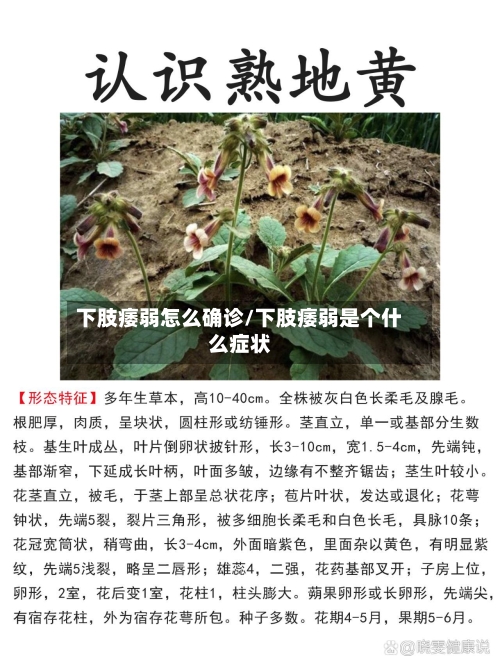 认识熟地黄

下肢痿弱怎么确诊/下肢痿弱是个什么症状

【形态特征】多年生草本，高10-40cm。全株被灰白色长柔毛及腺毛。根肥厚，肉质，呈块状，圆柱形或纺锤形。茎直立，单一或基部分生数枝。基生叶成丛，叶片倒卵状披针形，长3-10cm，宽1.5-4cm，先端钝，基部渐窄，下延成长叶柄，叶面多皱，边缘有不整齐锯齿；茎生叶较小。花茎直立，被毛，于茎上部呈总状花序；苞片叶状，发达或退化；花萼钟状，先端5裂，裂片三角形，被多细胞长柔毛和白色长毛，具脉10条；花冠宽筒状，稍弯曲，长3-4cm，外面暗紫色，里面杂以黄色，有明显紫纹，先端5浅裂，略呈二唇形；雄蕊4，二强，花药基部叉开；子房上位，卵形，2室，花后变1室，花柱1，柱头膨大。蒴果卵形或长卵形，先端尖，有宿存花柱，外为宿存花萼所包。种子多数。花期4-5月，果期5-6月。

@晓雯健康说